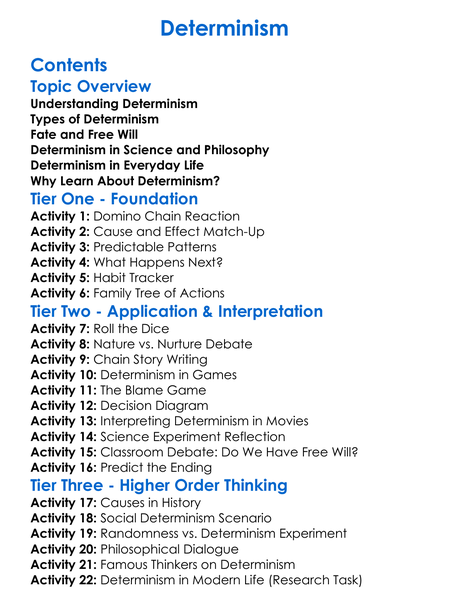 Determinism

Contents

Topic Overview

Understanding Determinism
Types of Determinism
Fate and Free Will
Determinism in Science and Philosophy
Determinism in Everyday Life
Why Learn About Determinism?

Tier One - Foundation

Activity 1: Domino Chain Reaction
Activity 2: Cause and Effect Match-Up
Activity 3: Predictable Patterns
Activity 4: What Happens Next?
Activity 5: Habit Tracker
Activity 6: Family Tree of Actions

Tier Two - Application & Interpretation

Activity 7: Roll the Dice
Activity 8: Nature vs. Nurture Debate
Activity 9: Chain Story Writing
Activity 10: Determinism in Games
Activity 11: The Blame Game
Activity 12: Decision Diagram
Activity 13: Interpreting Determinism in Movies
Activity 14: Science Experiment Reflection
Activity 15: Classroom Debate: Do We Have Free Will?
Activity 16: Predict the Ending

Tier Three - Higher Order Thinking

Activity 17: Causes in History
Activity 18: Social Determinism Scenario
Activity 19: Randomness vs. Determinism Experiment
Activity 20: Philosophical Dialogue
Activity 21: Famous Thinkers on Determinism
Activity 22: Determinism in Modern Life (Research Task)